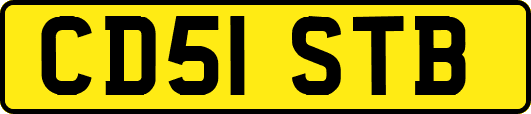 CD51 STB